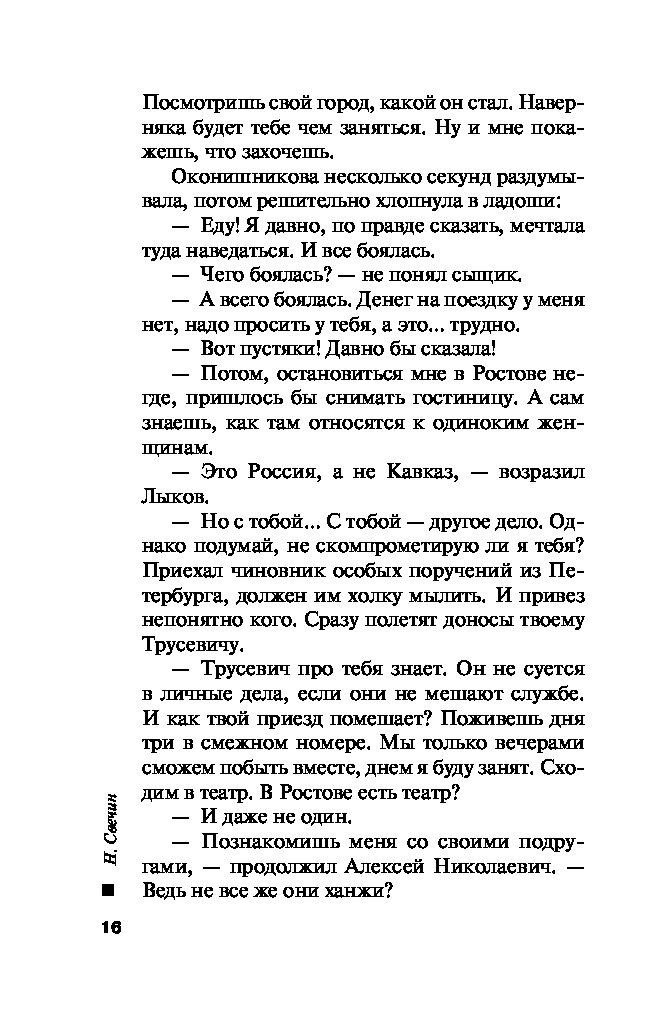 Посмотришь свой город, какой он стал. Наверняка будет тебе чем заняться. Ну и мне покажешь, что захочешь.

Оконишникова несколько секунд раздумывала, потом решительно хлопнула в ладоши:

— Еду! Я давно, по правде сказать, мечтала туда наведаться. И все боялась.

— Чего боялась? — не понял сыщик.

— А всего боялась. Денег на поездку у меня нет, надо просить у тебя, а это... трудно.

— Вот пустяки! Давно бы сказала!

— Потом, остановиться мне в Ростове негде, пришлось бы снимать гостиницу. А сам знаешь, как там относятся к одиноким женщинам.

— Это Россия, а не Кавказ, — возразил Лыков.

— Но с тобой... С тобой — другое дело. Однако подумай, не скомпрометирую ли я тебя? Приехал чиновник особых поручений из Петербурга, должен им холку мылить. И привез непонятно кого. Сразу полетят доносы твоему Трусевичу.

— Трусевич про тебя знает. Он не суется в личные дела, если они не мешают службе. И как твой приезд помешает? Поживешь дня три в смежном номере. Мы только вечерами сможем побыть вместе, днем я буду занят. Сходим в театр. В Ростове есть театр?

— И даже не один.

— Познакомишь меня со своими подругами, — продолжил Алексей Николаевич. — Ведь не все же они ханжи?

Н. Свечин

16